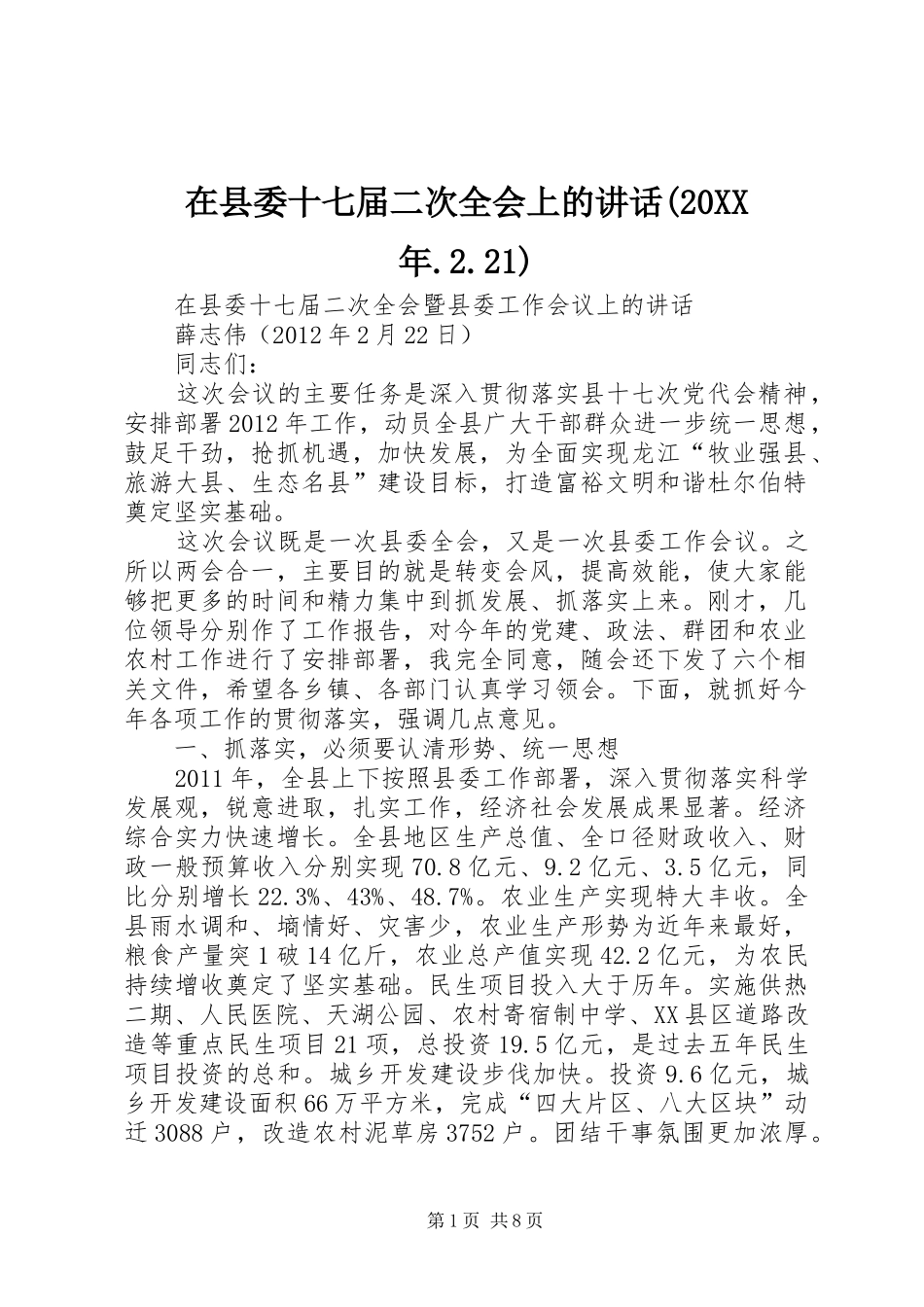 在县委十七届二次全会上的讲话(20XX年.2.21)

在县委十七届二次全会暨县委工作会议上的讲话

薛志伟（2012年2月22日）

同志们：

这次会议的主要任务是深入贯彻落实县十七次党代会精神，安排部署2012年工作，动员全县广大干部群众进一步统一思想，鼓足干劲，抢抓机遇，加快发展，为全面实现龙江“牧业强县、旅游大县、生态名县”建设目标，打造富裕文明和谐杜尔伯特奠定坚实基础。

这次会议既是一次县委全会，又是一次县委工作会议。之所以两会合一，主要目的就是转变会风，提高效能，使大家能够把更多的时间和精力集中到抓发展、抓落实上来。刚才，几位领导分别作了工作报告，对今年的党建、政法、群团和农业农村工作进行了安排部署，我完全同意，随会还下发了六个相关文件，希望各乡镇、各部门认真学习领会。下面，就抓好今年各项工作的贯彻落实，强调几点意见。

一、抓落实，必须要认清形势、统一思想

2011年，全县上下按照县委工作部署，深入贯彻落实科学发展观，锐意进取，扎实工作，经济社会发展成果显著。经济综合实力快速增长。全县地区生产总值、全口径财政收入、财政一般预算收入分别实现70.8亿元、9.2亿元、3.5亿元，同比分别增长22.3%、43%、48.7%。农业生产实现特大丰收。全县雨水调和、墒情好、灾害少，农业生产形势为近年来最好，粮食产量突1破14亿斤，农业总产值实现42.2亿元，为农民持续增收奠定了坚实基础。民生项目投入大于历年。实施供热二期、人民医院、天湖公园、农村寄宿制中学、XX县区道路改造等重点民生项目21项，总投资19.5亿元，是过去五年民生项目投资的总和。城乡开发建设步伐加快。投资9.6亿元，城乡开发建设面积66万平方米，完成“四大片区、八大区块”动迁3088户，改造农村泥草房3752户。团结干事氛围更加浓厚。

第1页 共8页